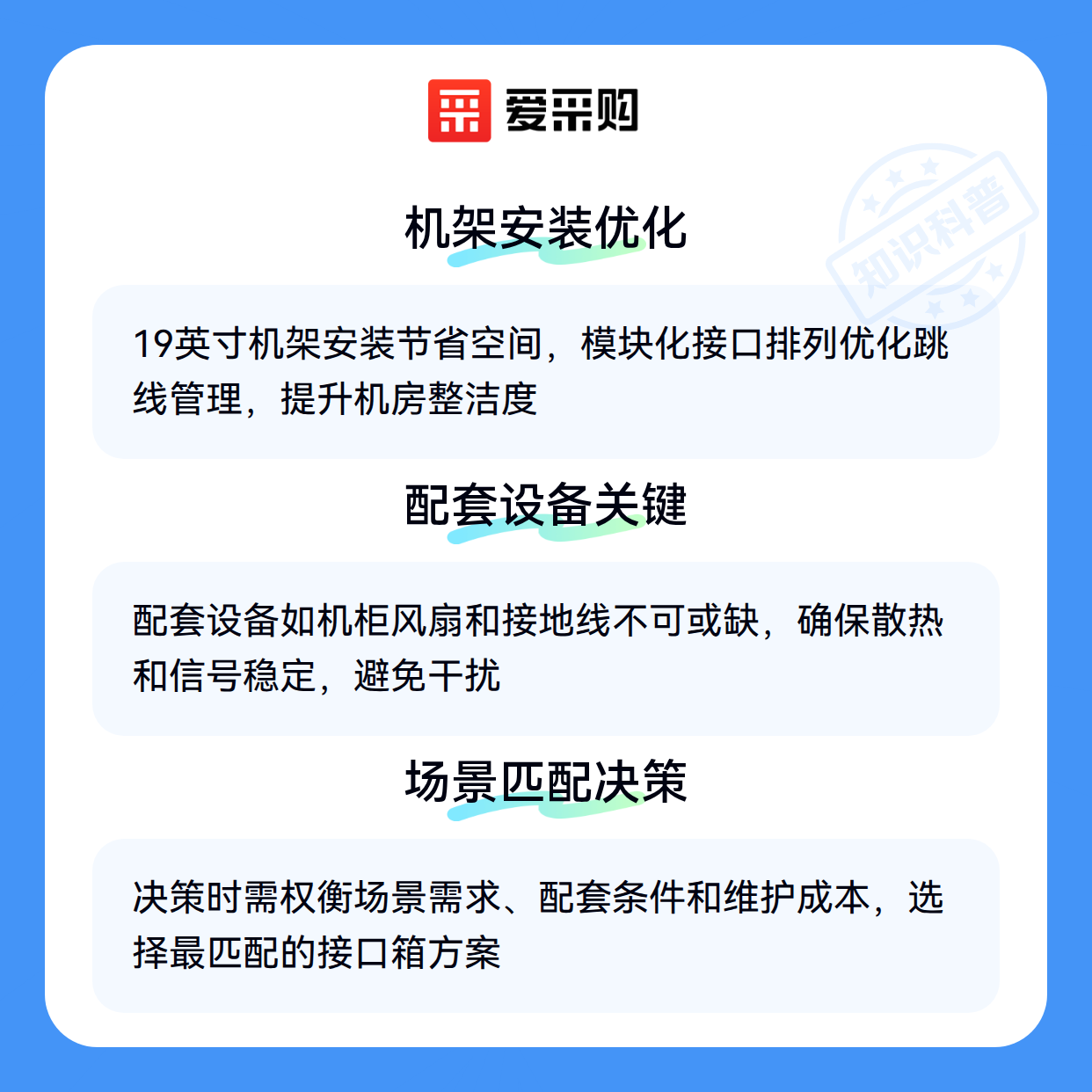 爱采购

机架安装优化

19英寸机架安装节省空间，模块化接口排列优化跳线管理，提升机房整洁度

配套设备关键

配套设备如机柜风扇和接地线不可或缺，确保散热和信号稳定，避免干扰

场景匹配决策

决策时需权衡场景需求、配套条件和维护成本，选择最匹配的接口箱方案

知识科普